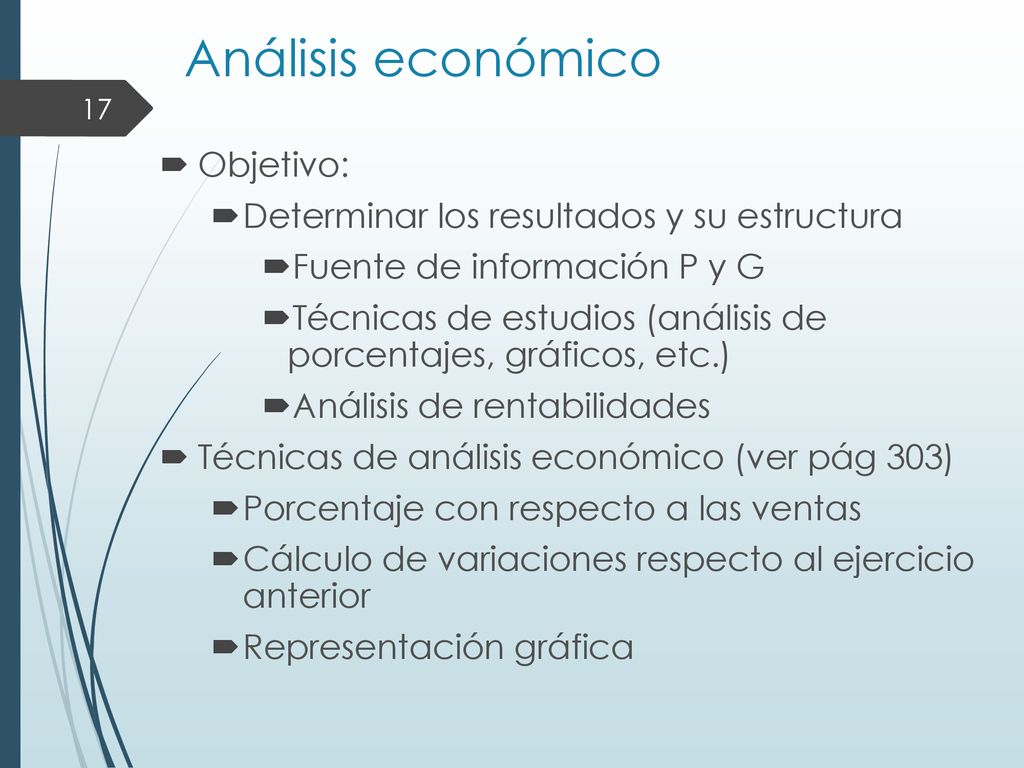 Análisis económico

17

Objetivo:

Determinar los resultados y su estructura

Fuente de información P y G

Técnicas de estudios (análisis de porcentajes, gráficos, etc.)

Análisis de rentabilidades

Técnicas de análisis económico (ver pág 303)

Porcentaje con respecto a las ventas

Cálculo de variaciones respecto al ejercicio anterior

Representación gráfica